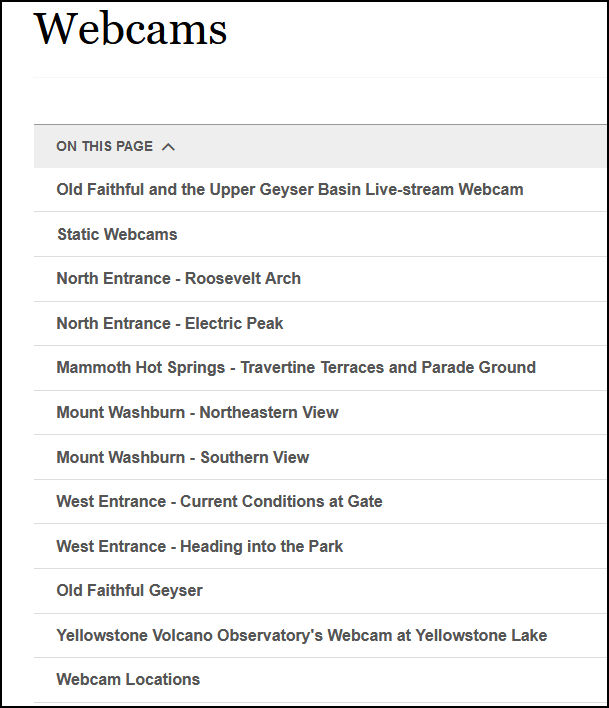 Webcams

ON THIS PAGE

Old Faithful and the Upper Geyser Basin Live-stream Webcam

Static Webcams

North Entrance - Roosevelt Arch

North Entrance - Electric Peak

Mammoth Hot Springs - Travertine Terraces and Parade Ground

Mount Washburn - Northeastern View

Mount Washburn - Southern View

West Entrance - Current Conditions at Gate

West Entrance - Heading into the Park

Old Faithful Geyser

Yellowstone Volcano Observatory's Webcam at Yellowstone Lake

Webcam Locations